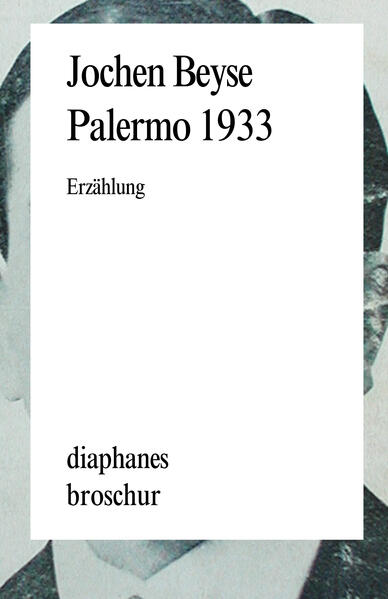 Jochen Beyse
Palermo 1933

Erzählung

diaphanes
broschur